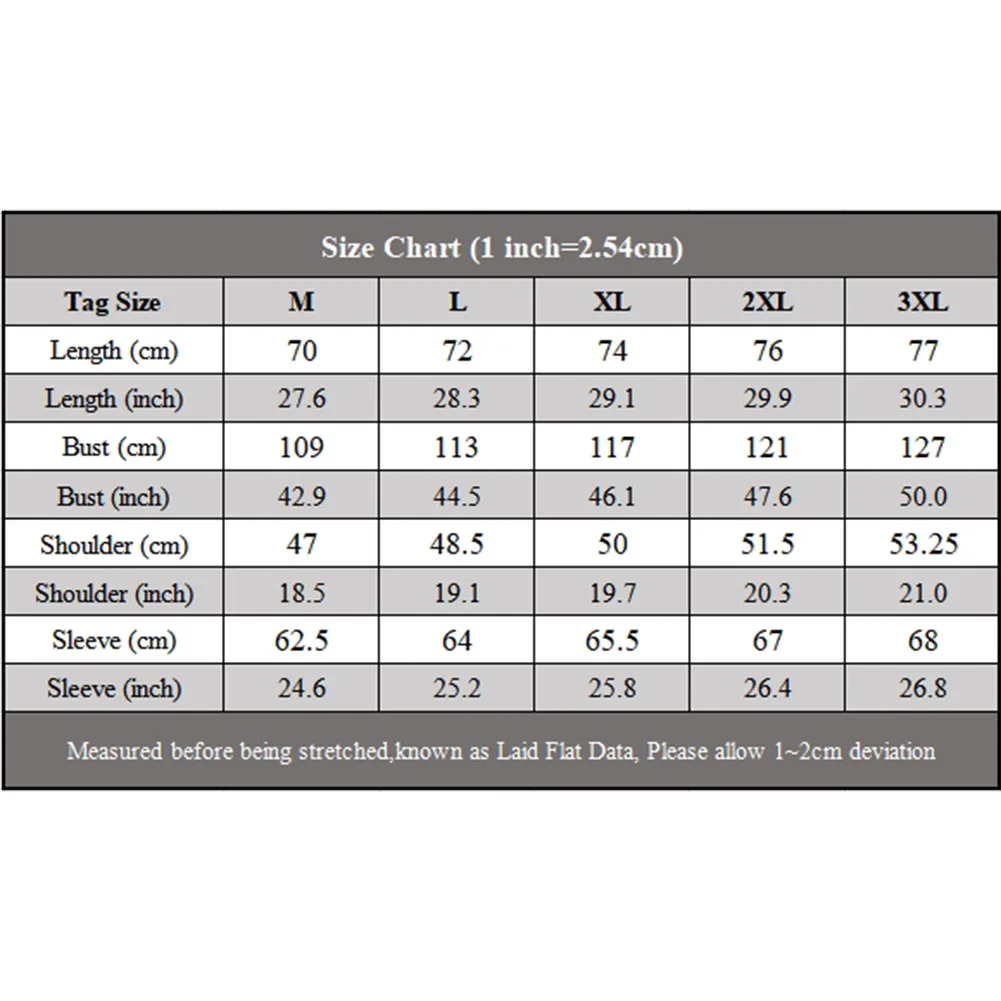 Size Chart (1 inch=2.54cm)

| Tag Size | M | L | XL | 2XL | 3XL |
|---|---|---|---|---|---|
| Length (cm) | 70 | 72 | 74 | 76 | 77 |
| Length (inch) | 27.6 | 28.3 | 29.1 | 29.9 | 30.3 |
| Bust (cm) | 109 | 113 | 117 | 121 | 127 |
| Bust (inch) | 42.9 | 44.5 | 46.1 | 47.6 | 50.0 |
| Shoulder (cm) | 47 | 48.5 | 50 | 51.5 | 53.25 |
| Shoulder (inch) | 18.5 | 19.1 | 19.7 | 20.3 | 21.0 |
| Sleeve (cm) | 62.5 | 64 | 65.5 | 67 | 68 |
| Sleeve (inch) | 24.6 | 25.2 | 25.8 | 26.4 | 26.8 |

Measured before being stretched,known as Laid Flat Data, Please allow 1~2cm deviation